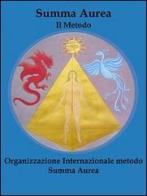 Summa Aurea
Il Metodo

Organizzazione Internazionale metodo Summa Aurea